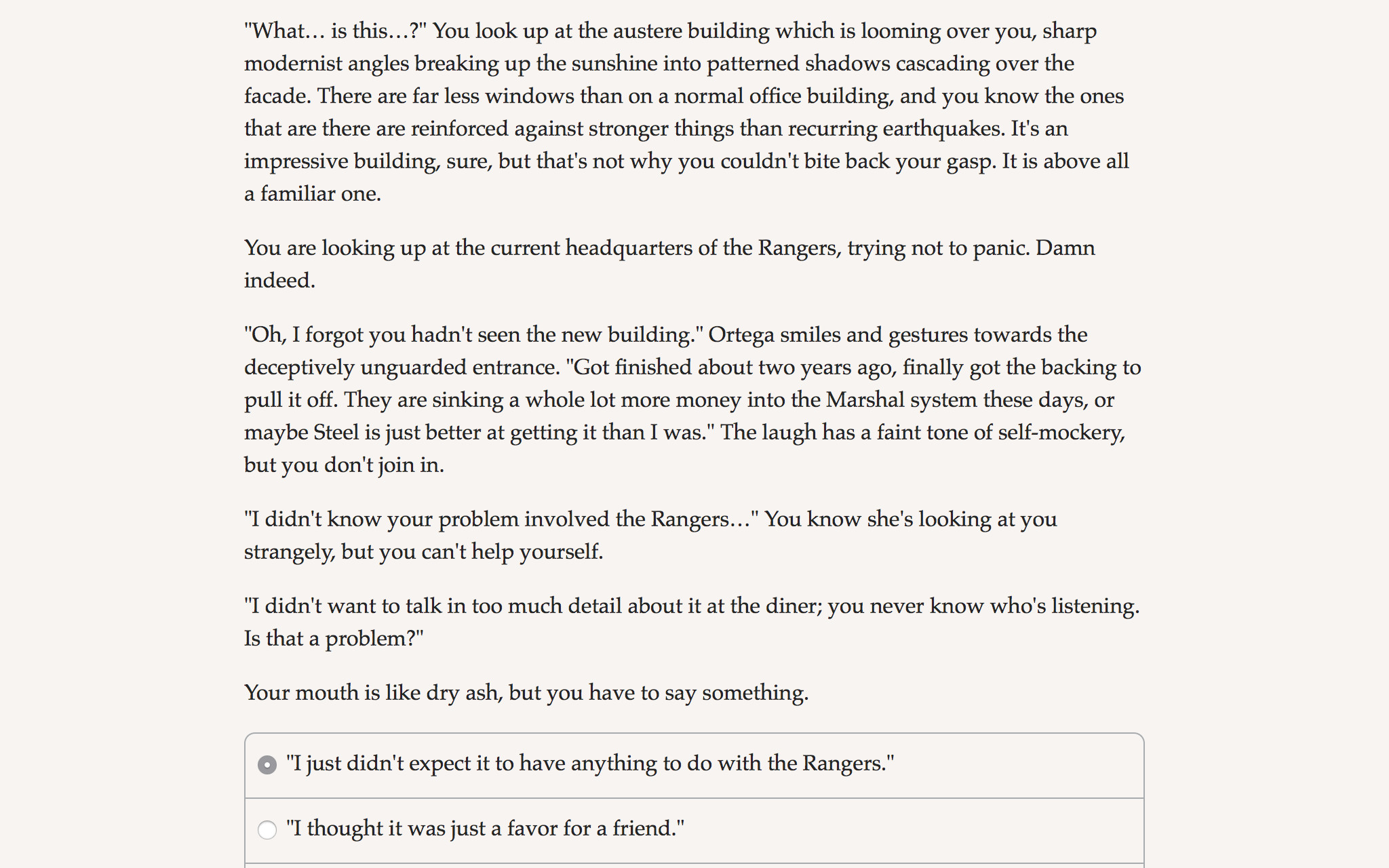 "What… is this…?" You look up at the austere building which is looming over you, sharp modernist angles breaking up the sunshine into patterned shadows cascading over the facade. There are far less windows than on a normal office building, and you know the ones that are there are reinforced against stronger things than recurring earthquakes. It's an impressive building, sure, but that's not why you couldn't bite back your gasp. It is above all a familiar one.

You are looking up at the current headquarters of the Rangers, trying not to panic. Damn indeed.

"Oh, I forgot you hadn't seen the new building." Ortega smiles and gestures towards the deceptively unguarded entrance. "Got finished about two years ago, finally got the backing to pull it off. They are sinking a whole lot more money into the Marshal system these days, or maybe Steel is just better at getting it than I was." The laugh has a faint tone of self-mockery, but you don't join in.

"I didn't know your problem involved the Rangers…" You know she's looking at you strangely, but you can't help yourself.

"I didn't want to talk in too much detail about it at the diner; you never know who's listening. Is that a problem?"

Your mouth is like dry ash, but you have to say something.

"I just didn't expect it to have anything to do with the Rangers."

"I thought it was just a favor for a friend."